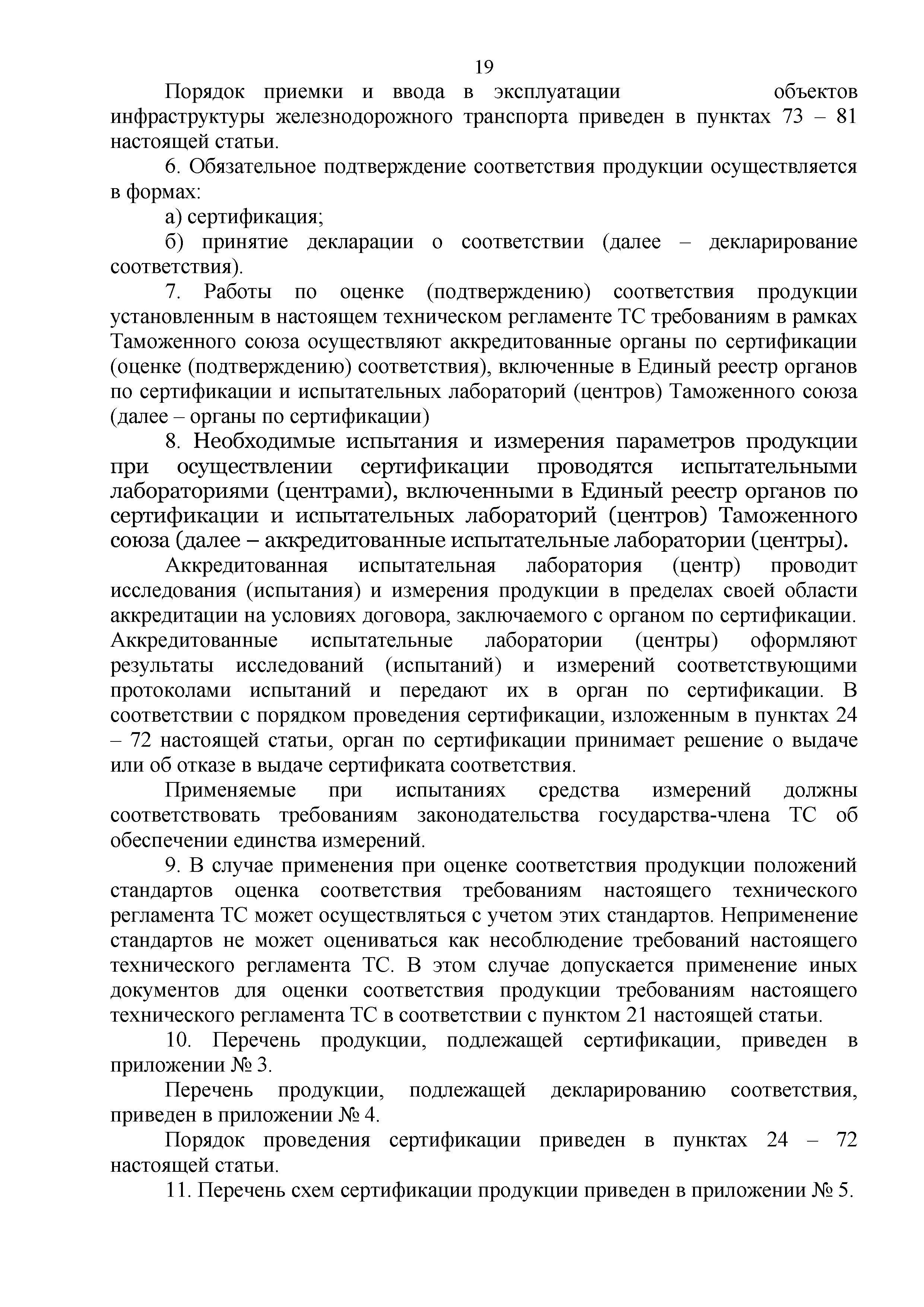 19

Порядок приемки и ввода в эксплуатации объектов инфраструктуры железнодорожного транспорта приведен в пунктах 73 – 81 настоящей статьи.

6. Обязательное подтверждение соответствия продукции осуществляется в формах:

а) сертификация;

б) принятие декларации о соответствии (далее – декларирование соответствия).

7. Работы по оценке (подтверждению) соответствия продукции установленным в настоящем техническом регламенте ТС требованиям в рамках Таможенного союза осуществляют аккредитованные органы по сертификации (оценке (подтверждению) соответствия), включенные в Единый реестр органов по сертификации и испытательных лабораторий (центров) Таможенного союза (далее – органы по сертификации)

8. Необходимые испытания и измерения параметров продукции при осуществлении сертификации проводятся испытательными лабораториями (центрами), включенными в Единый реестр органов по сертификации и испытательных лабораторий (центров) Таможенного союза (далее – аккредитованные испытательные лаборатории (центры).

Аккредитованная испытательная лаборатория (центр) проводит исследования (испытания) и измерения продукции в пределах своей области аккредитации на условиях договора, заключаемого с органом по сертификации. Аккредитованные испытательные лаборатории (центры) оформляют результаты исследований (испытаний) и измерений соответствующими протоколами испытаний и передают их в орган по сертификации. В соответствии с порядком проведения сертификации, изложенным в пунктах 24 – 72 настоящей статьи, орган по сертификации принимает решение о выдаче или об отказе в выдаче сертификата соответствия.

Применяемые при испытаниях средства измерений должны соответствовать требованиям законодательства государства-члена ТС об обеспечении единства измерений.

9. В случае применения при оценке соответствия продукции положений стандартов оценка соответствия требованиям настоящего технического регламента ТС может осуществляться с учетом этих стандартов. Неприменение стандартов не может оцениваться как несоблюдение требований настоящего технического регламента ТС. В этом случае допускается применение иных документов для оценки соответствия продукции требованиям настоящего технического регламента ТС в соответствии с пунктом 21 настоящей статьи.

10. Перечень продукции, подлежащей сертификации, приведен в приложении № 3.

Перечень продукции, подлежащей декларированию соответствия, приведен в приложении № 4.

Порядок проведения сертификации приведен в пунктах 24 – 72 настоящей статьи.

11. Перечень схем сертификации продукции приведен в приложении № 5.